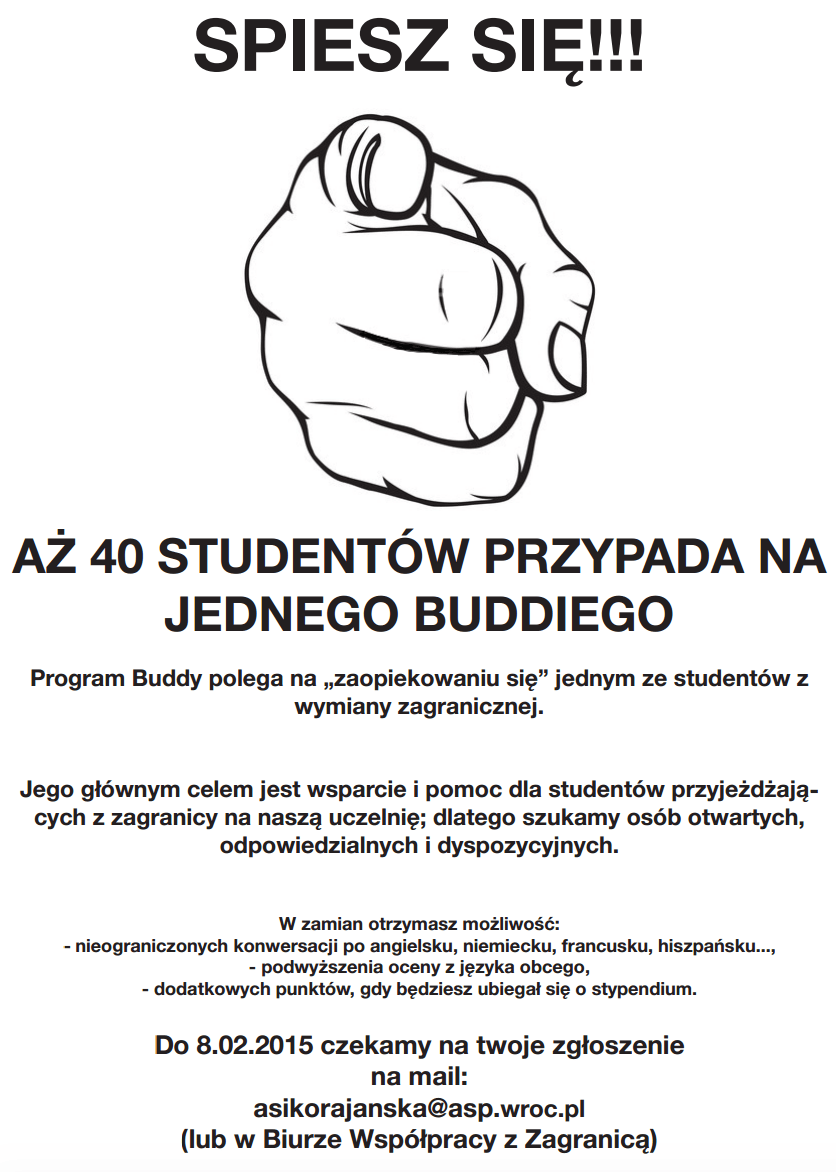 SPIESZ SIĘ!!!

AŻ 40 STUDENTÓW PRZYPADA NA JEDNEGO BUDDIEGO

Program Buddy polega na „zaopiekowaniu się” jednym ze studentów z wymiany zagranicznej.

Jego głównym celem jest wsparcie i pomoc dla studentów przyjeżdżających z zagranicy na naszą uczelnię; dlatego szukamy osób otwartych, odpowiedzialnych i dyspozycyjnych.

W zamian otrzymasz możliwość:
- nieograniczonych konwersacji po angielsku, niemiecku, francusku, hiszpańsku...,
- podwyższenia oceny z języka obcego,
- dodatkowych punktów, gdy będziesz ubiegał się o stypendium.

Do 8.02.2015 czekamy na twoje zgłoszenie na mail:
asikorajanska@asp.wroc.pl
(lub w Biurze Współpracy z Zagranicą)